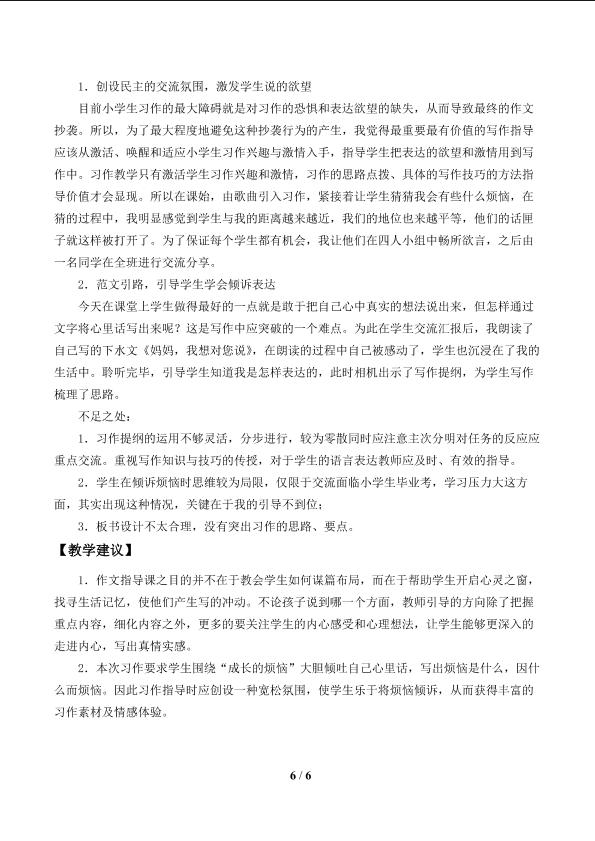 1．创设民主的交流氛围，激发学生说的欲望

目前小学生习作的最大障碍就是对习作的恐惧和表达欲望的缺失，从而导致最终的作文抄袭。所以，为了最大程度地避免这种抄袭行为的产生，我觉得最重要最有价值的写作指导应该从激活、唤醒和适应小学生习作兴趣与激情入手，指导学生把表达的欲望和激情用到写作中。习作教学只有激活学生习作兴趣和激情，习作的思路点拨、具体的写作技巧的方法指导价值才会显现。所以在课始，由歌曲引入习作，紧接着让学生猜猜我会有些什么烦恼，在猜的过程中，我明显感觉到学生与我的距离越来越近，我们的地位也来越平等，他们的话匣子就这样被打开了。为了保证每个学生都有机会，我让他们在四人小组中畅所欲言，之后由一名同学在全班进行交流分享。

2．范文引路，引导学生学会倾诉表达

今天在课堂上学生做得最好的一点就是敢于把自己心中真实的想法说出来，但怎样通过文字将心里话写出来呢？这是写作中应突破的一个难点。为此在学生交流汇报后，我朗读了自己写的下水文《妈妈，我想对您说》，在朗读的过程中自己被感动了，学生也沉浸在了我的生活中。聆听完毕，引导学生知道我是怎样表达的，此时相机出示了写作提纲，为学生写作梳理了思路。

不足之处：

1．习作提纲的运用不够灵活，分步进行，较为零散同时应注意主次分明对任务的反应应重点交流。重视写作知识与技巧的传授，对于学生的语言表达教师应及时、有效的指导。

2．学生在倾诉烦恼时思维较为局限，仅限于交流面临小学生毕业考，学习压力大这方面，其实出现这种情况，关键在于我的引导不到位；

3．板书设计不太合理，没有突出习作的思路、要点。

【教学建议】

1．作文指导课之目的并不在于教会学生如何谋篇布局，而在于帮助学生开启心灵之窗，找寻生活记忆，使他们产生写的冲动。不论孩子说到哪一个方面，教师引导的方向除了把握重点内容，细化内容之外，更多的要关注学生的内心感受和心理想法，让学生能够更深入的走进内心，写出真情实感。

2．本次习作要求学生围绕“成长的烦恼”大胆倾吐自己心里话，写出烦恼是什么，因什么而烦恼。因此习作指导时应创设一种宽松氛围，使学生乐于将烦恼倾诉，从而获得丰富的习作素材及情感体验。

6 / 6